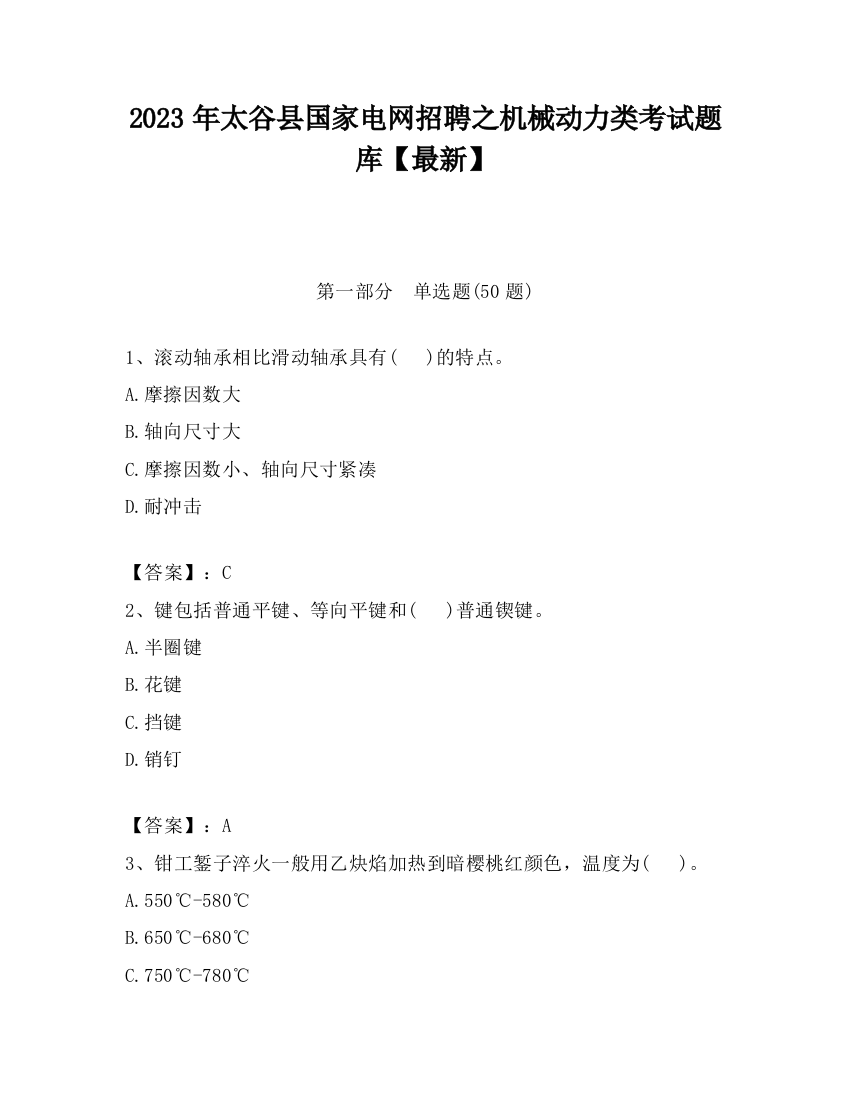 2023 年太谷县国家电网招聘之机械动力类考试题库【最新】

第一部分　单选题(50 题)

1、滚动轴承相比滑动轴承具有(　 )的特点。

A.摩擦因数大

B.轴向尺寸大

C.摩擦因数小、轴向尺寸紧凑

D.耐冲击

【答案】：C

2、键包括普通平键、等向平键和(　 )普通锲键。

A.半圈键

B.花键

C.挡键

D.销钉

【答案】：A

3、钳工錾子淬火一般用乙炔焰加热到暗樱桃红颜色，温度为(　 )。

A.550℃-580℃

B.650℃-680℃

C.750℃-780℃